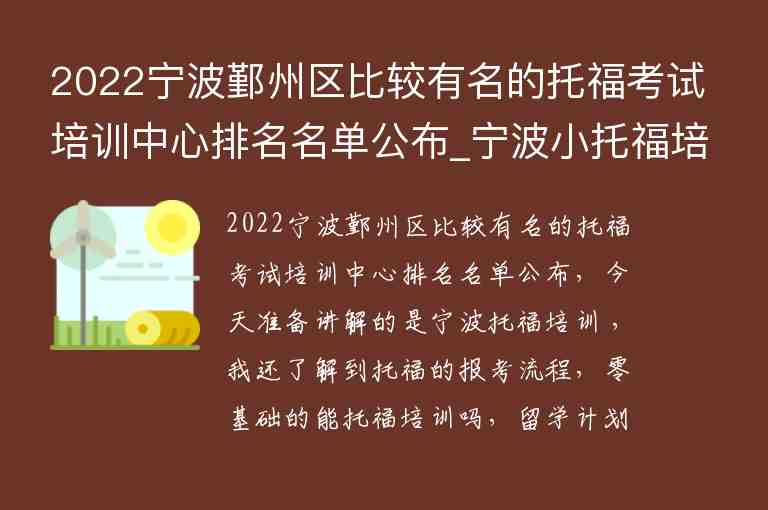 2022宁波鄞州区比较有名的托福考试培训中心排名名单公布_宁波小托福培

2022宁波鄞州区比较有名的托福考试培训中心排名名单公布，今天准备讲解的是宁波托福培训，我还了解到托福的报考流程，零基础的能托福培训吗，留学计划